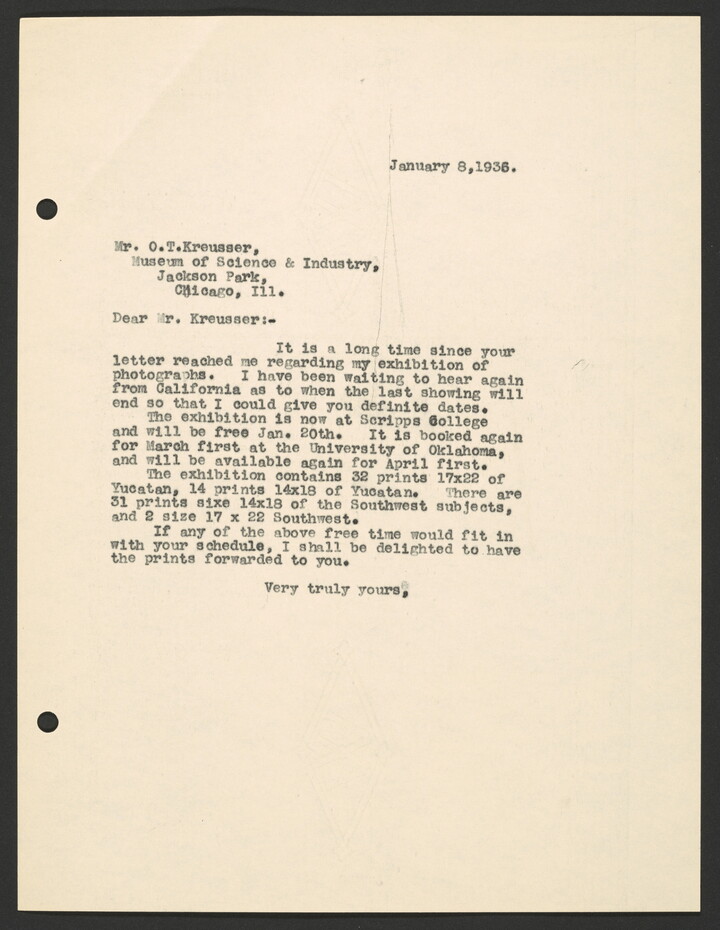 January 8,1936.

Mr. O.T.Kreusser,
Museum of Science & Industry,
Jackson Park,
Chicago, Ill.

Dear Mr. Kreusser:-

It is a long time since your letter reached me regarding my exhibition of photographs. I have been waiting to hear again from California as to when the last showing will end so that I could give you definite dates.

The exhibition is now at Scripps College and will be free Jan. 20th. It is booked again for March first at the University of Oklahoma, and will be available again for April first.

The exhibition contains 32 prints 17x22 of Yucatan, 14 prints 14x18 of Yucatan. There are 31 prints sixe 14x18 of the Southwest subjects, and 2 size 17 x 22 Southwest.

If any of the above free time would fit in with your schedule, I shall be delighted to have the prints forwarded to you.

Very truly yours,